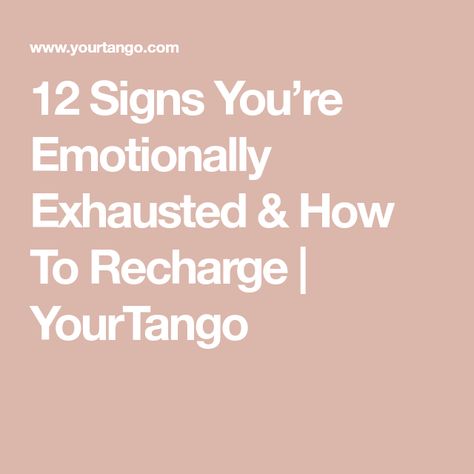 www.yourtango.com

12 Signs You’re Emotionally Exhausted & How To Recharge | YourTango